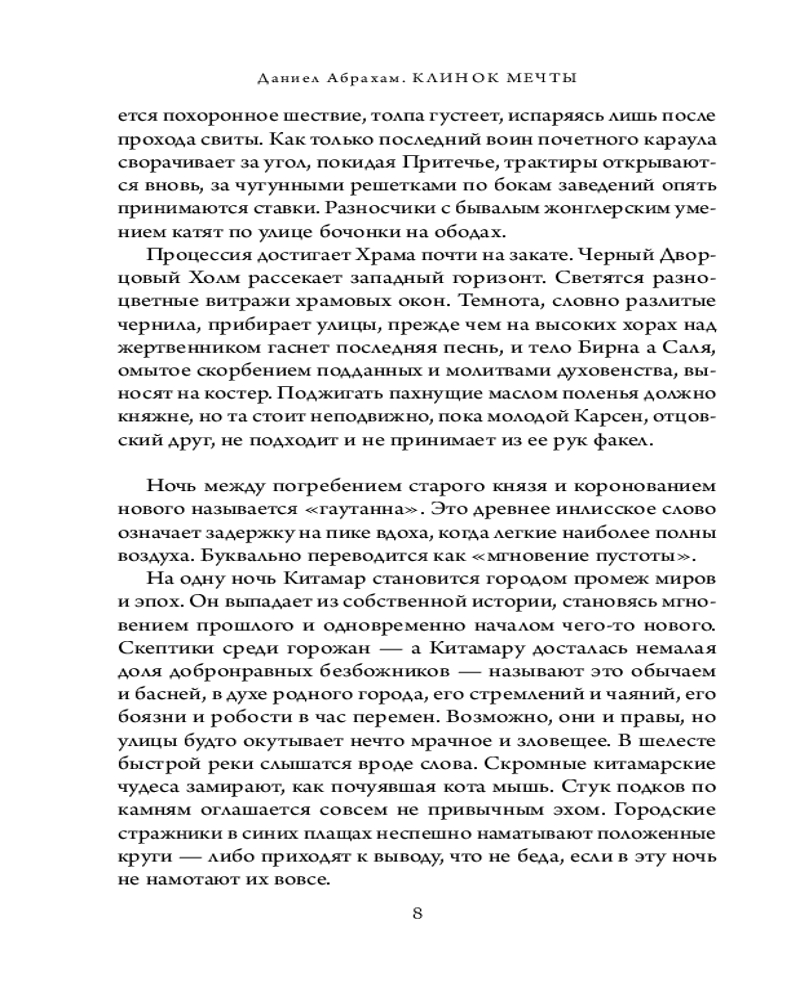 Даниел Абрахам. КЛИНОК МЕЧТЫ

ется похоронное шествие, толпа густеет, испаряясь лишь после прохода свиты. Как только последний воин почетного караула сворачивает за угол, покидая Притечье, трактиры открываются вновь, за чугунными решетками по бокам заведений опять принимаются ставки. Разносчики с бывалым жонглерским умением катят по улице бочонки на ободах.

Процессия достигает Храма почти на закате. Черный Дворцовый Холм рассекает западный горизонт. Светятся разноцветные витражи храмовых окон. Темнота, словно разлитые чернила, прибирает улицы, прежде чем на высоких хорах над жертвенником гаснет последняя песнь, и тело Бирна а Саля, омытое скорбением подданных и молитвами духовенства, выносят на костер. Поджигать пахнущие маслом поленья должно княжне, но та стоит неподвижно, пока молодой Карсен, отцовский друг, не подходит и не принимает из ее рук факел.

Ночь между погребением старого князя и коронованием нового называется «гаутанна». Это древнее инлисское слово означает задержку на пике вдоха, когда легкие наиболее полны воздуха. Буквально переводится как «мгновение пустоты».

На одну ночь Китамар становится городом промеж миров и эпох. Он выпадает из собственной истории, становясь мгновением прошлого и одновременно началом чего-то нового. Скептики среди горожан — а Китамару досталась немалая доля добронравных безбожников — называют это обычаем и басней, в духе родного города, его стремлений и чаяний, его боязни и робости в час перемен. Возможно, они и правы, но улицы будто окутывает нечто мрачное и зловещее. В шелесте быстрой реки слышатся вроде слова. Скромные китамарские чудеса замирают, как почуявшая кота мышь. Стук подков по камням оглашается совсем не привычным эхом. Городские стражники в синих плащах неспешно наматывают положенные круги — либо приходят к выводу, что не беда, если в эту ночь не намотают их вовсе.

8